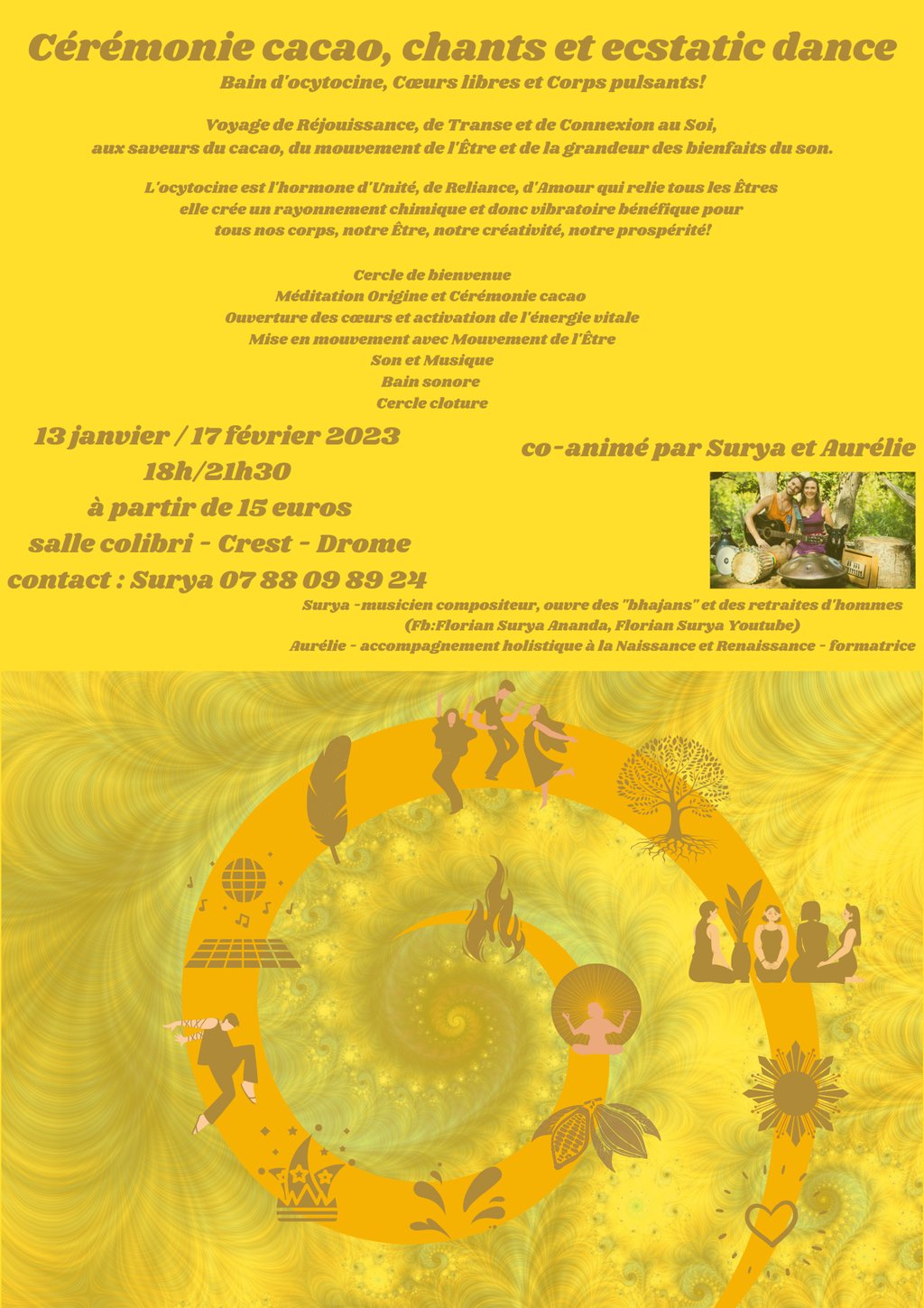 Cérémonie cacao, chants et ecstatic dance
Bain d'ocytocine, Cœurs libres et Corps pulsants!

Voyage de Réjouissance, de Transe et de Connexion au Soi, aux saveurs du cacao, du mouvement de l'Être et de la grandeur des bienfaits du son.

L'ocytocine est l'hormone d'Unité, de Reliance, d'Amour qui relie tous les Êtres elle crée un rayonnement chimique et donc vibratoire bénéfique pour tous nos corps, notre Être, notre créativité, notre prospérité!

Cercle de bienvenue
Méditation Origine et Cérémonie cacao
Ouverture des cœurs et activation de l'énergie vitale
Mise en mouvement avec Mouvement de l'Être
Son et Musique
Bain sonore
Cercle cloture

13 janvier / 17 février 2023
18h/21h30
à partir de 15 euros
salle colibri - Crest - Drome
contact : Surya 07 88 09 89 24

co-animé par Surya et Aurélie

Surya -musicien compositeur, ouvre des "bhajans" et des retraites d'hommes
(Fb:Florian Surya Ananda, Florian Surya Youtube)
Aurélie - accompagnement holistique à la Naissance et Renaissance - formatrice